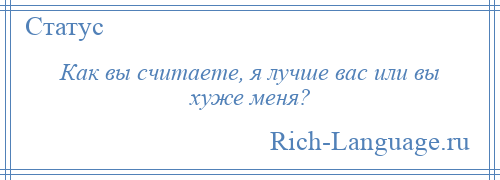 Статус

Как вы считаете, я лучше вас или вы хуже меня?

Rich-Language.ru